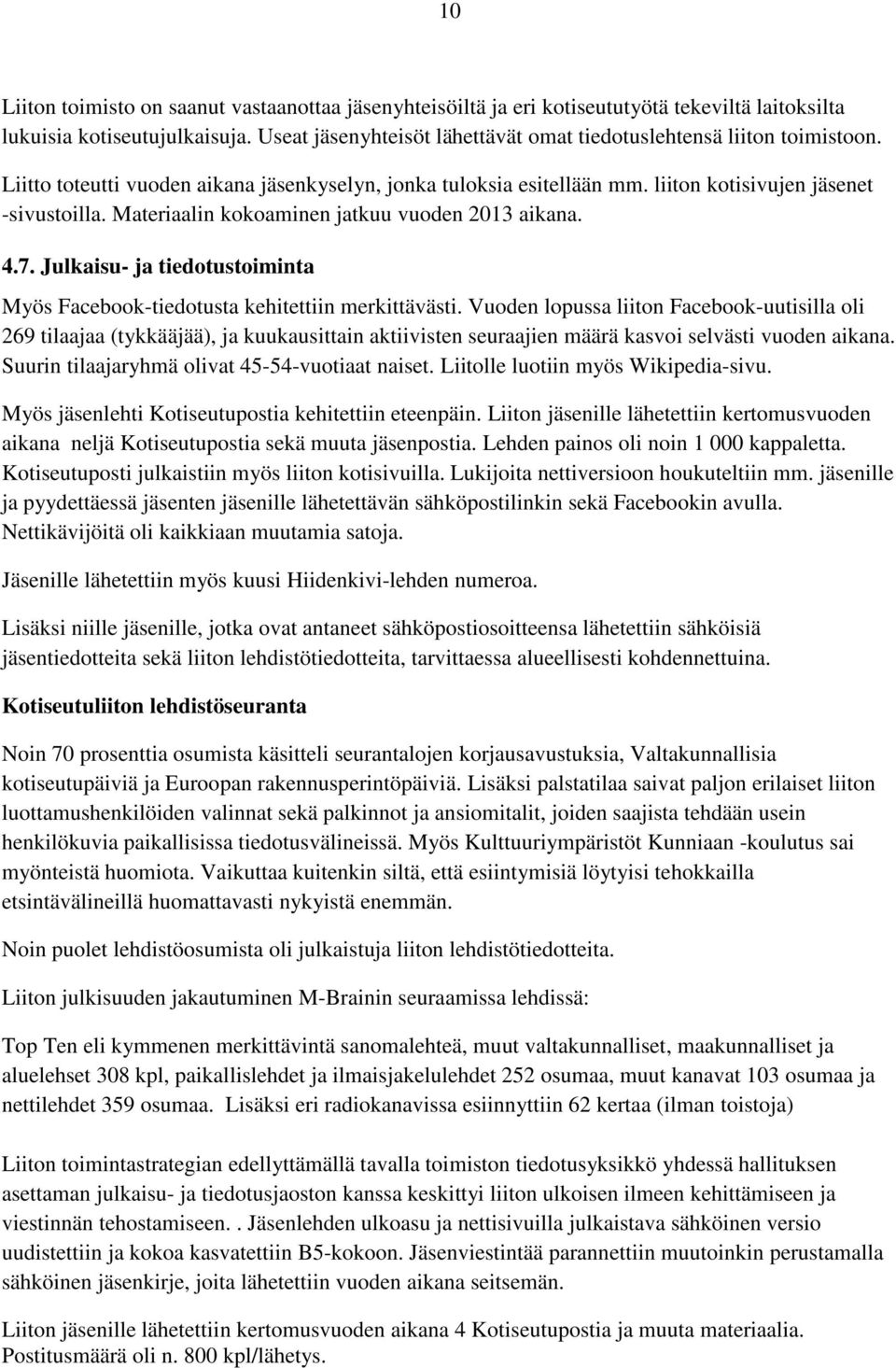 10

Liiton toimisto on saanut vastaanottaa jäsenyhteisöiltä ja eri kotiseututyötä tekeviltä laitoksilta lukuisia kotiseutujulkaisuja. Useat jäsenyhteisöt lähettävät omat tiedotuslehtensä liiton toimistoon.

Liitto toteutti vuoden aikana jäsenkyselyn, jonka tuloksia esitellään mm. liiton kotisivujen jäsenet -sivustoilla. Materiaalin kokoaminen jatkuu vuoden 2013 aikana.

4.7. Julkaisu- ja tiedotustoiminta

Myös Facebook-tiedotusta kehitettiin merkittävästi. Vuoden lopussa liiton Facebook-uutisilla oli 269 tilaajaa (tykkääjää), ja kuukausittain aktiivisten seuraajien määrä kasvoi selvästi vuoden aikana. Suurin tilaajaryhmä olivat 45-54-vuotiaat naiset. Liitolle luotiin myös Wikipedia-sivu.

Myös jäsenlehti Kotiseutupostia kehitettiin eteenpäin. Liiton jäsenille lähetettiin kertomusvuoden aikana neljä Kotiseutupostia sekä muuta jäsenpostia. Lehden painos oli noin 1 000 kappaletta. Kotiseutuposti julkaistiin myös liiton kotisivuilla. Lukijoita nettiversioon houkuteltiin mm. jäsenille ja pyydettäessä jäsenten jäsenille lähetettävän sähköpostilinkin sekä Facebookin avulla. Nettikävijöitä oli kaikkiaan muutamia satoja.

Jäsenille lähetettiin myös kuusi Hiidenkivi-lehden numeroa.

Lisäksi niille jäsenille, jotka ovat antaneet sähköpostiosoitteensa lähetettiin sähköisiä jäsentiedotteita sekä liiton lehdistötiedotteita, tarvittaessa alueellisesti kohdennettuina.

Kotiseutuliiton lehdistöseuranta

Noin 70 prosenttia osumista käsitteli seurantalojen korjausavustuksia, Valtakunnallisia kotiseutupäiviä ja Euroopan rakennusperintöpäiviä. Lisäksi palstatilaa saivat paljon erilaiset liiton luottamushenkilöiden valinnat sekä palkinnot ja ansiomitalit, joiden saajista tehdään usein henkilökuvia paikallisissa tiedotusvälineissä. Myös Kulttuuriympäristöt Kunniaan -koulutus sai myönteistä huomiota. Vaikuttaa kuitenkin siltä, että esiintymisiä löytyisi tehokkailla etsintävälineillä huomattavasti nykyistä enemmän.

Noin puolet lehdistöosumista oli julkaistuja liiton lehdistötiedotteita.

Liiton julkisuuden jakautuminen M-Brainin seuraamissa lehdissä:

Top Ten eli kymmenen merkittävintä sanomalehteä, muut valtakunnalliset, maakunnalliset ja aluelehset 308 kpl, paikallislehdet ja ilmaisjakelulehdet 252 osumaa, muut kanavat 103 osumaa ja nettilehdet 359 osumaa. Lisäksi eri radiokanavissa esiinnyttiin 62 kertaa (ilman toistoja)

Liiton toimintastrategian edellyttämällä tavalla toimiston tiedotusyksikkö yhdessä hallituksen asettaman julkaisu- ja tiedotusjaoston kanssa keskittyi liiton ulkoisen ilmeen kehittämiseen ja viestinnän tehostamiseen. . Jäsenlehden ulkoasu ja nettisivuilla julkaistava sähköinen versio uudistettiin ja kokoa kasvatettiin B5-kokoon. Jäsenviestintää parannettiin muutoinkin perustamalla sähköinen jäsenkirje, joita lähetettiin vuoden aikana seitsemän.

Liiton jäsenille lähetettiin kertomusvuoden aikana 4 Kotiseutupostia ja muuta materiaalia. Postitusmäärä oli n. 800 kpl/lähetys.